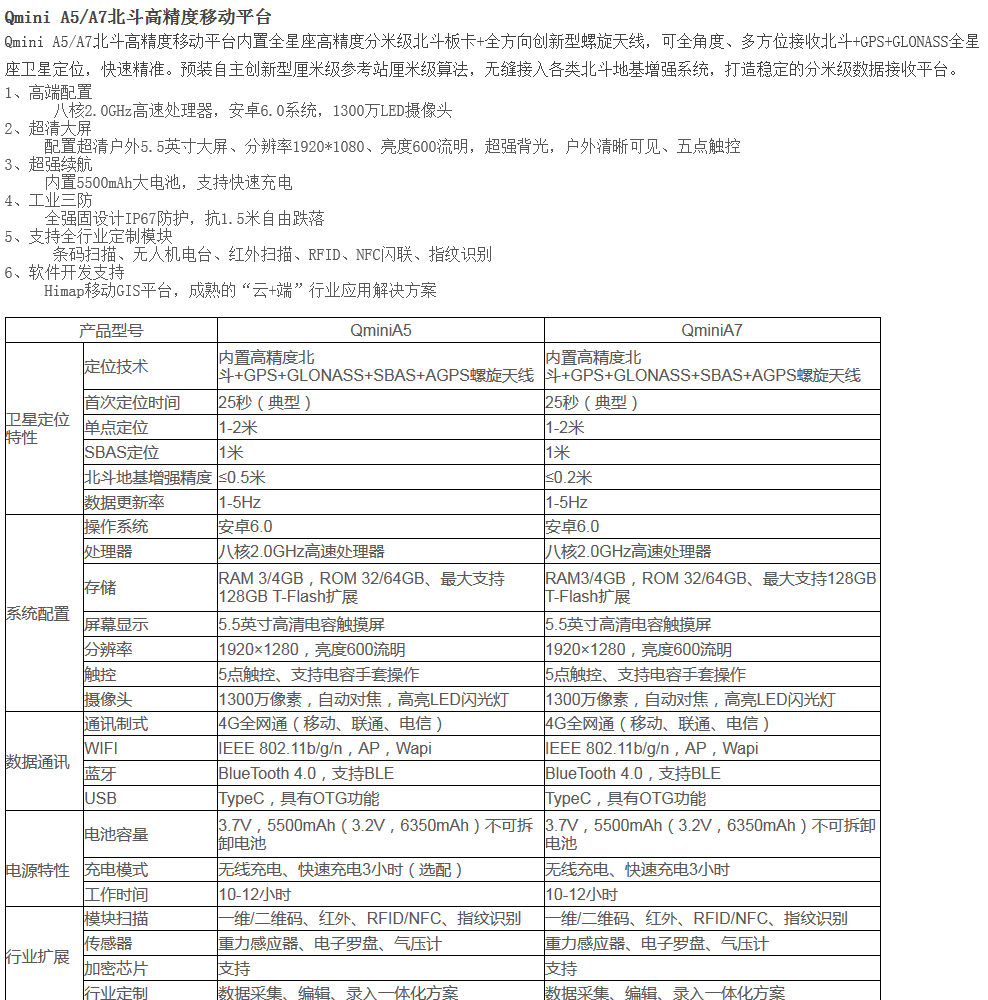 Qmini A5/A7北斗高精度移动平台

Qmini A5/A7北斗高精度移动平台内置全星座高精度分米级北斗板卡+全方向创新型螺旋天线，可全角度、多方位接收北斗+GPS+GLONASS全星座卫星定位，快速精准。预装自主创新型厘米级参考站厘米级算法，无缝接入各类北斗地基增强系统，打造稳定的分米级数据接收平台。

1、高端配置
八核2.0GHz高速处理器，安卓6.0系统，1300万LED摄像头
2、超清大屏
配置超清户外5.5英寸大屏、分辨率1920*1080、亮度600流明，超强背光，户外清晰可见、五点触控
3、超强续航
内置5500mAh大电池，支持快速充电
4、工业三防
全强固设计IP67防护，抗1.5米自由跌落
5、支持全行业定制模块
条码扫描、无人机电台、红外扫描、RFID、NFC闪联、指纹识别
6、软件开发支持
Himap移动GIS平台，成熟的“云+端”行业应用解决方案

| 产品型号 | | QminiA5 | QminiA7 |
|---|---|---|---|
| 卫星定位特性 | 定位技术 | 内置高精度北斗+GPS+GLONASS+SBAS+AGPS螺旋天线 | 内置高精度北斗+GPS+GLONASS+SBAS+AGPS螺旋天线 |
| | 首次定位时间 | 25秒（典型） | 25秒（典型） |
| | 单点定位 | 1-2米 | 1-2米 |
| | SBAS定位 | 1米 | 1米 |
| | 北斗地基增强精度 | ≤0.5米 | ≤0.2米 |
| | 数据更新率 | 1-5Hz | 1-5Hz |
| 系统配置 | 操作系统 | 安卓6.0 | 安卓6.0 |
| | 处理器 | 八核2.0GHz高速处理器 | 八核2.0GHz高速处理器 |
| | 存储 | RAM 3/4GB，ROM 32/64GB、最大支持128GB T-Flash扩展 | RAM3/4GB，ROM 32/64GB、最大支持128GB T-Flash扩展 |
| | 屏幕显示 | 5.5英寸高清电容触摸屏 | 5.5英寸高清电容触摸屏 |
| | 分辨率 | 1920×1280，亮度600流明 | 1920×1280，亮度600流明 |
| | 触控 | 5点触控、支持电容手套操作 | 5点触控、支持电容手套操作 |
| | 摄像头 | 1300万像素，自动对焦，高亮LED闪光灯 | 1300万像素，自动对焦，高亮LED闪光灯 |
| 数据通讯 | 通讯制式 | 4G全网通（移动、联通、电信） | 4G全网通（移动、联通、电信） |
| | WIFI | IEEE 802.11b/g/n，AP，Wapi | IEEE 802.11b/g/n，AP，Wapi |
| | 蓝牙 | BlueTooth 4.0，支持BLE | BlueTooth 4.0，支持BLE |
| | USB | TypeC，具有OTG功能 | TypeC，具有OTG功能 |
| 电源特性 | 电池容量 | 3.7V，5500mAh（3.2V，6350mAh）不可拆卸电池 | 3.7V，5500mAh（3.2V，6350mAh）不可拆卸电池 |
| | 充电模式 | 无线充电、快速充电3小时（选配） | 无线充电、快速充电3小时 |
| | 工作时间 | 10-12小时 | 10-12小时 |
| 行业扩展 | 模块扫描 | 一维/二维码、红外、RFID/NFC、指纹识别 | 一维/二维码、红外、RFID/NFC、指纹识别 |
| | 传感器 | 重力感应器、电子罗盘、气压计 | 重力感应器、电子罗盘、气压计 |
| | 加密芯片 | 支持 | 支持 |
| | 行业定制 | 数据采集、编辑、录入一体化方案 | 数据采集、编辑、录入一体化方案 |